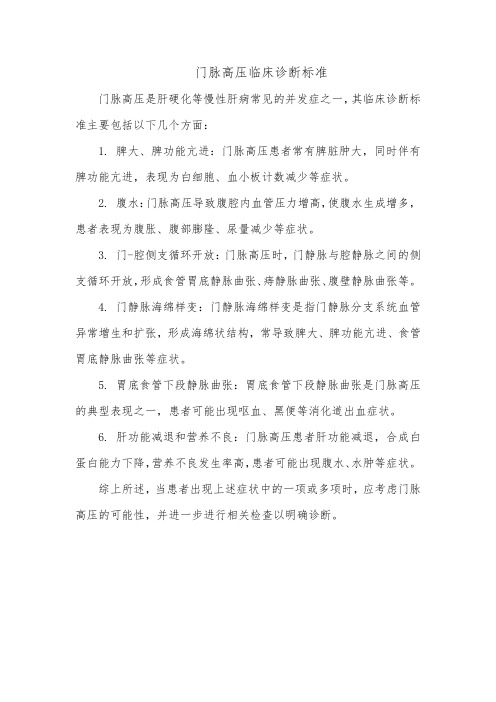 门脉高压临床诊断标准

门脉高压是肝硬化等慢性肝病常见的并发症之一，其临床诊断标准主要包括以下几个方面：

1. 脾大、脾功能亢进：门脉高压患者常有脾脏肿大，同时伴有脾功能亢进，表现为白细胞、血小板计数减少等症状。

2. 腹水：门脉高压导致腹腔内血管压力增高，使腹水生成增多，患者表现为腹胀、腹部膨隆、尿量减少等症状。

3. 门-腔侧支循环开放：门脉高压时，门静脉与腔静脉之间的侧支循环开放，形成食管胃底静脉曲张、痔静脉曲张、腹壁静脉曲张等。

4. 门静脉海绵样变：门静脉海绵样变是指门静脉分支系统血管异常增生和扩张，形成海绵状结构，常导致脾大、脾功能亢进、食管胃底静脉曲张等症状。

5. 胃底食管下段静脉曲张：胃底食管下段静脉曲张是门脉高压的典型表现之一，患者可能出现呕血、黑便等消化道出血症状。

6. 肝功能减退和营养不良：门脉高压患者肝功能减退，合成白蛋白能力下降，营养不良发生率高，患者可能出现腹水、水肿等症状。

综上所述，当患者出现上述症状中的一项或多项时，应考虑门脉高压的可能性，并进一步进行相关检查以明确诊断。